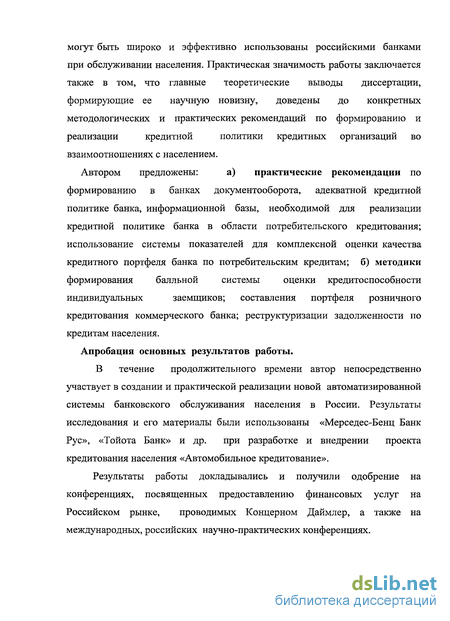 могут быть широко и эффективно использованы российскими банками при обслуживании населения. Практическая значимость работы заключается также в том, что главные теоретические выводы диссертации, формирующие ее научную новизну, доведены до конкретных методологических и практических рекомендаций по формированию и реализации кредитной политики кредитных организаций во взаимоотношениях с населением.

Автором предложены: а) практические рекомендации по формированию в банках документооборота, адекватной кредитной политике банка, информационной базы, необходимой для реализации кредитной политике банка в области потребительского кредитования; использование системы показателей для комплексной оценки качества кредитного портфеля банка по потребительским кредитам; б) методики формирования балльной системы оценки кредитоспособности индивидуальных заемщиков; составления портфеля розничного кредитования коммерческого банка; реструктуризации задолженности по кредитам населения.

Апробация основных результатов работы.

В течение продолжительного времени автор непосредственно участвует в создании и практической реализации новой автоматизированной системы банковского обслуживания населения в России. Результаты исследования и его материалы были использованы «Мерседес-Бенц Банк Рус», «Тойота Банк» и др. при разработке и внедрении проекта кредитования населения «Автомобильное кредитование».

Результаты работы докладывались и получили одобрение на конференциях, посвященных предоставлению финансовых услуг на Российском рынке, проводимых Концерном Даймлер, а также на международных, российских научно-практических конференциях.

dsLib.net
библиотека диссертаций